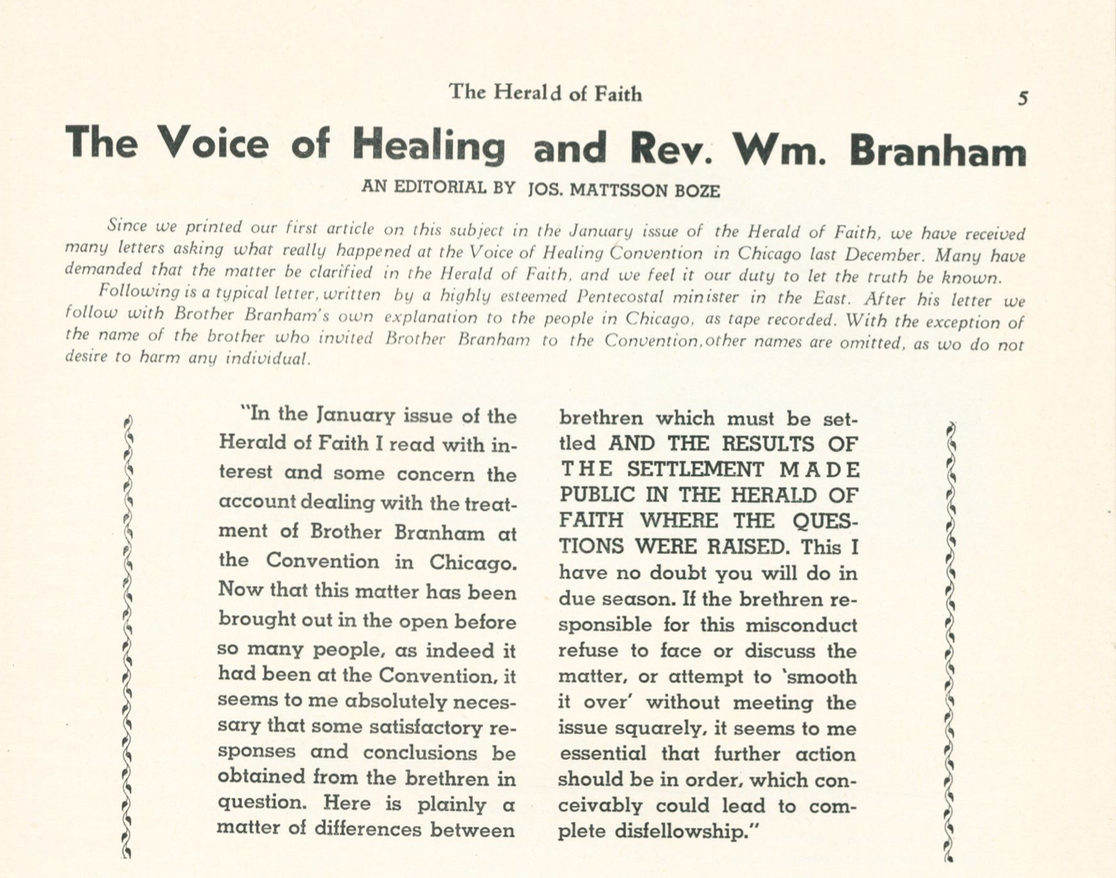 The Herald of Faith 5

The Voice of Healing and Rev. Wm. Branham

AN EDITORIAL BY JOS. MATTSSON BOZE

Since we printed our first article on this subject in the January issue of the Herald of Faith, we have received many letters asking what really happened at the Voice of Healing Convention in Chicago last December. Many have demanded that the matter be clarified in the Herald of Faith, and we feel it our duty to let the truth be known.

Following is a typical letter, written by a highly esteemed Pentecostal minister in the East. After his letter we follow with Brother Branham's own explanation to the people in Chicago, as tape recorded. With the exception of the name of the brother who invited Brother Branham to the Convention, other names are omitted, as wo do not desire to harm any individual.

"In the January issue of the Herald of Faith I read with interest and some concern the account dealing with the treatment of Brother Branham at the Convention in Chicago. Now that this matter has been brought out in the open before so many people, as indeed it had been at the Convention, it seems to me absolutely necessary that some satisfactory responses and conclusions be obtained from the brethren in question. Here is plainly a matter of differences between brethren which must be settled AND THE RESULTS OF THE SETTLEMENT MADE PUBLIC IN THE HERALD OF FAITH WHERE THE QUESTIONS WERE RAISED. This I have no doubt you will do in due season. If the brethren responsible for this misconduct refuse to face or discuss the matter, or attempt to 'smooth it over' without meeting the issue squarely, it seems to me essential that further action should be in order, which conceivably could lead to complete disfellowship."